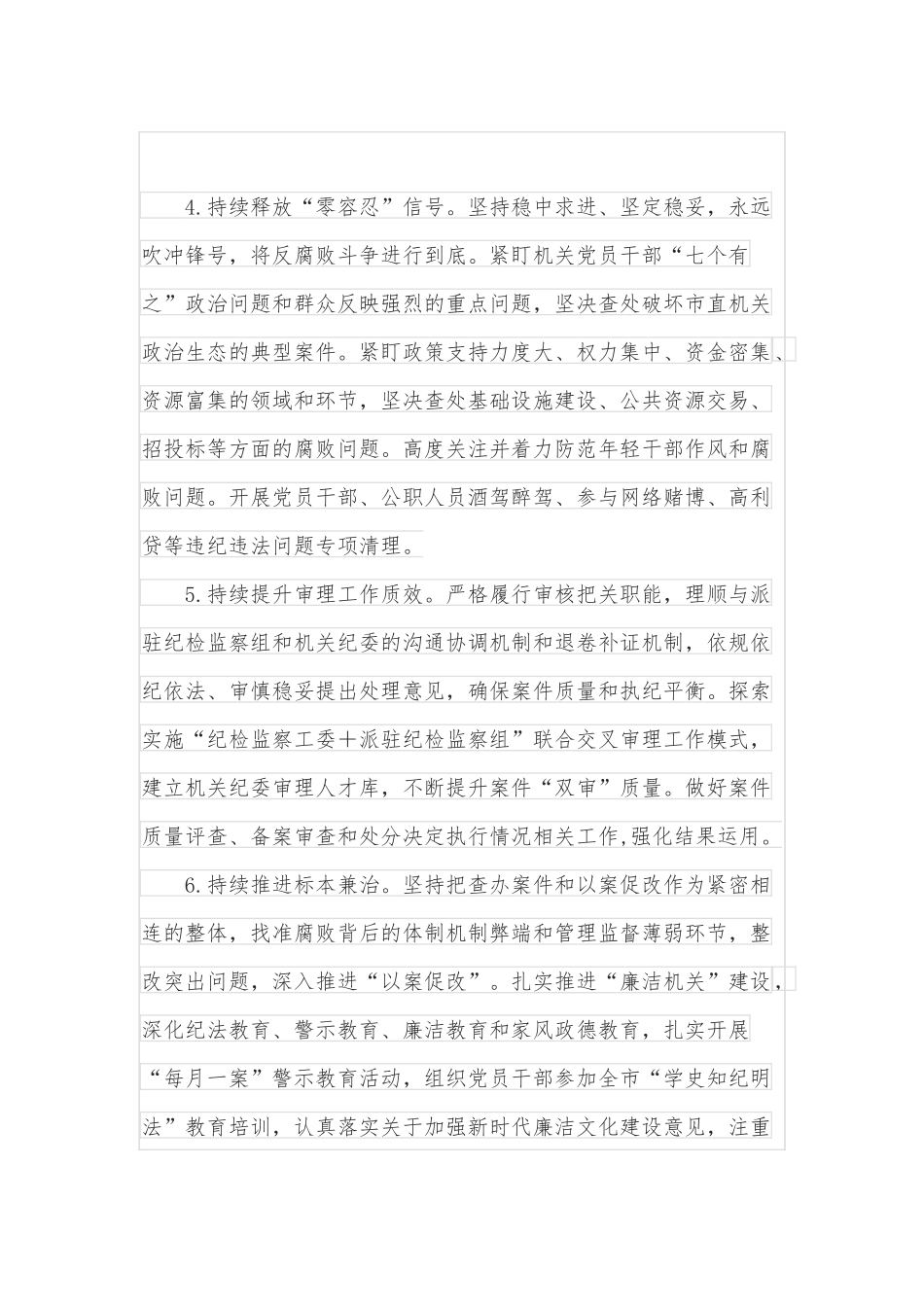 4.持续释放“零容忍”信号。坚持稳中求进、坚定稳妥，永远吹冲锋号，将反腐败斗争进行到底。紧盯机关党员干部“七个有之”政治问题和群众反映强烈的重点问题，坚决查处破坏市直机关政治生态的典型案件。紧盯政策支持力度大、权力集中、资金密集、资源富集的领域和环节，坚决查处基础设施建设、公共资源交易、招投标等方面的腐败问题。高度关注并着力防范年轻干部作风和腐败问题。开展党员干部、公职人员酒驾醉驾、参与网络赌博、高利贷等违纪违法问题专项清理。

5.持续提升审理工作质效。严格履行审核把关职能，理顺与派驻纪检监察组和机关纪委的沟通协调机制和退卷补证机制，依规依纪依法、审慎稳妥提出处理意见，确保案件质量和执纪平衡。探索实施“纪检监察工委+派驻纪检监察组”联合交叉审理工作模式，建立机关纪委审理人才库，不断提升案件“双审”质量。做好案件质量评查、备案审查和处分决定执行情况相关工作,强化结果运用。

6.持续推进标本兼治。坚持把查办案件和以案促改作为紧密相连的整体，找准腐败背后的体制机制弊端和管理监督薄弱环节，整改突出问题，深入推进“以案促改”。扎实推进“廉洁机关”建设，深化纪法教育、警示教育、廉洁教育和家风政德教育，扎实开展“每月一案”警示教育活动，组织党员干部参加全市“学史知纪明法”教育培训，认真落实关于加强新时代廉洁文化建设意见，注重